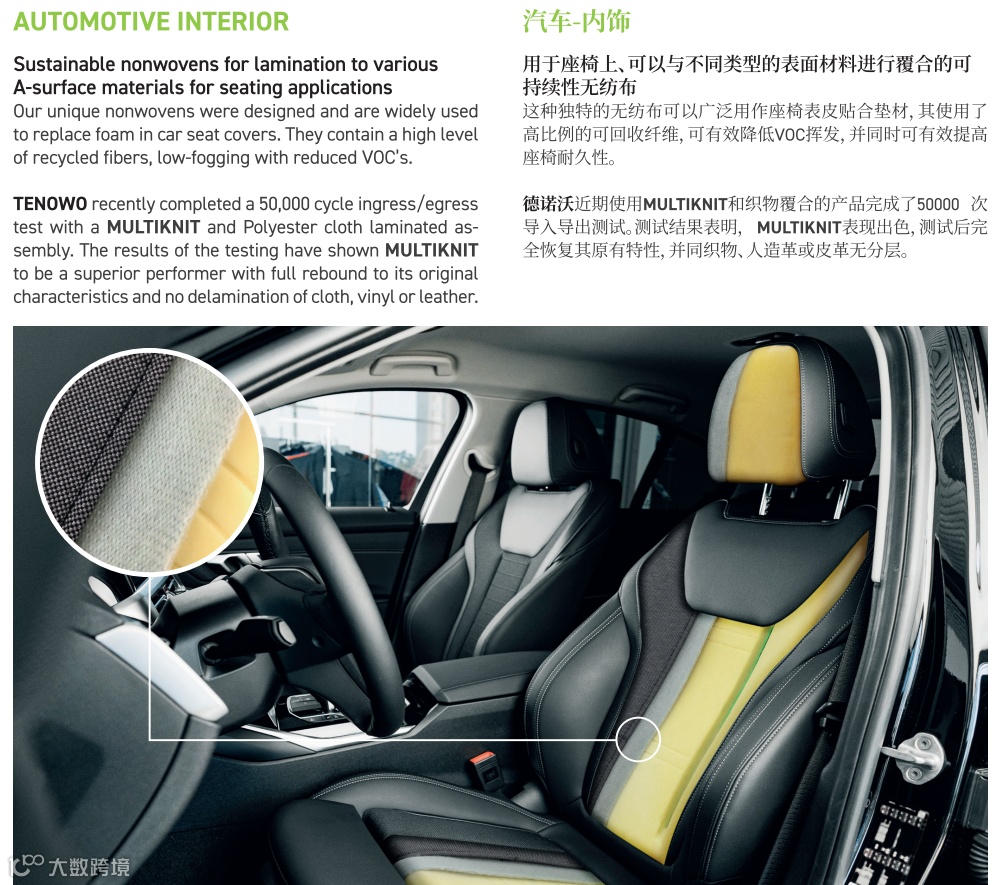 AUTOMOTIVE INTERIOR

Sustainable nonwovens for lamination to various A-surface materials for seating applications
Our unique nonwovens were designed and are widely used to replace foam in car seat covers. They contain a high level of recycled fibers, low-fogging with reduced VOC's.

TENOWO recently completed a 50,000 cycle ingress/egress test with a MULTIKNIT and Polyester cloth laminated assembly. The results of the testing have shown MULTIKNIT to be a superior performer with full rebound to its original characteristics and no delamination of cloth, vinyl or leather.

汽车-内饰

用于座椅上、可以与不同类型的表面材料进行覆合的可持续性无纺布
这种独特的无纺布可以广泛用作座椅表皮贴合垫材，其使用了高比例的可回收纤维，可有效降低VOC挥发，并同时可有效提高座椅耐久性。

德诺沃近期使用MULTIKNIT和织物覆合的产品完成了50000 次导入导出测试。测试结果表明， MULTIKNIT表现出色，测试后完全恢复其原有特性，并同织物、人造革或皮革无分层。

大数跨境